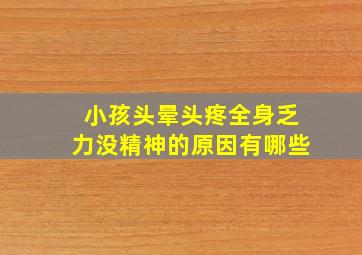 小孩头晕头疼全身乏力没精神的原因有哪些